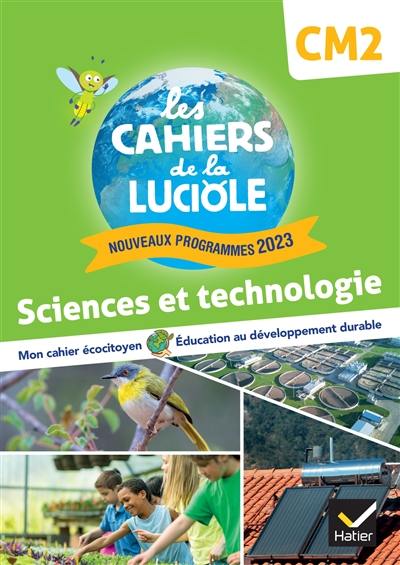 CM2

les CAHIERS de la LUCIOLE

NOUVEAUX PROGRAMMES 2023

Sciences et technologie

Mon cahier écocitoyen Éducation au développement durable

Hatier